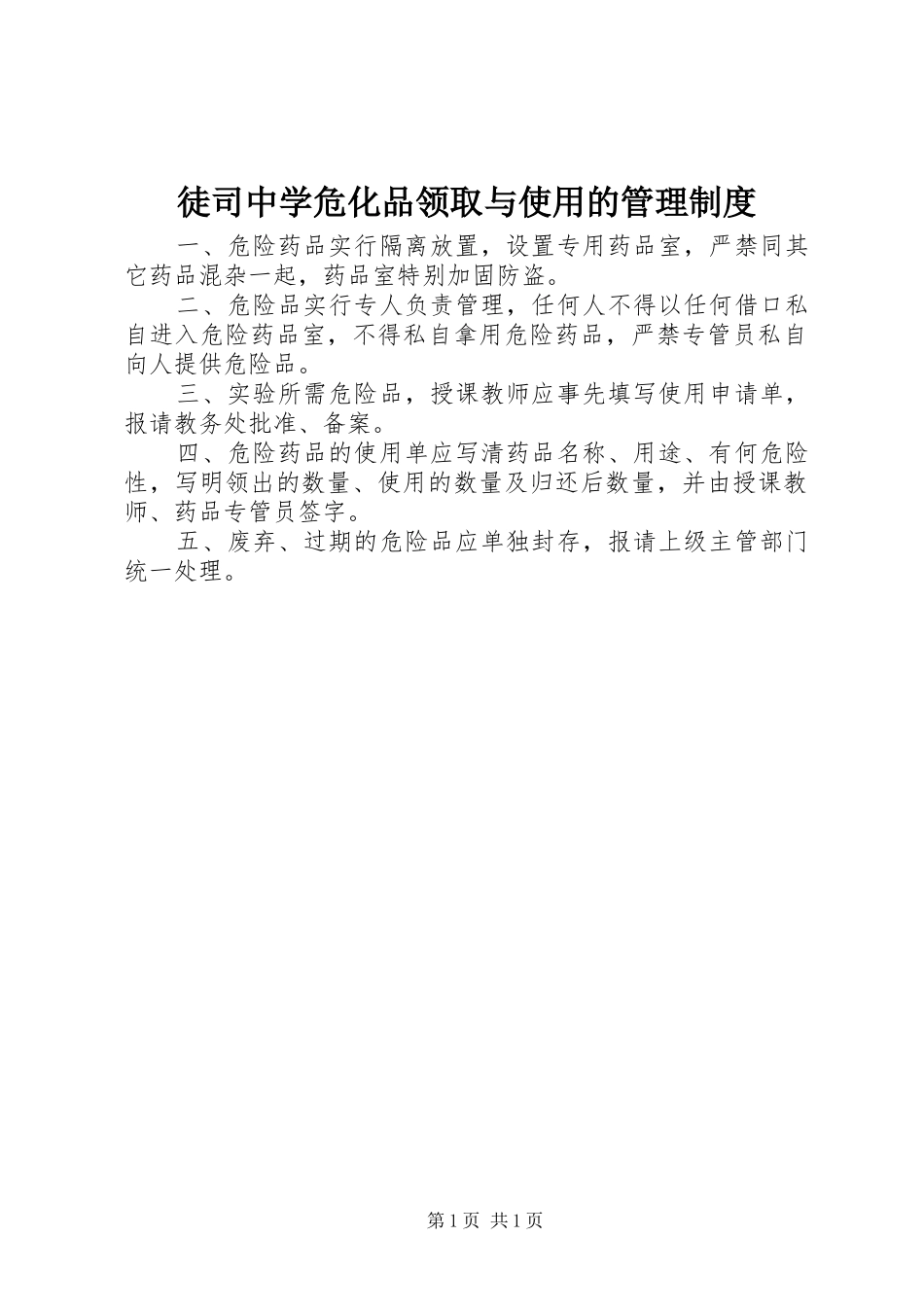 徒司中学危化品领取与使用的管理制度

一、危险药品实行隔离放置，设置专用药品室，严禁同其它药品混杂一起，药品室特别加固防盗。

二、危险品实行专人负责管理，任何人不得以任何借口私自进入危险药品室，不得私自拿用危险药品，严禁专管员私自向人提供危险品。

三、实验所需危险品，授课教师应事先填写使用申请单，报请教务处批准、备案。

四、危险药品的使用单应写清药品名称、用途、有何危险性，写明领出的数量、使用的数量及归还后数量，并由授课教师、药品专管员签字。

五、废弃、过期的危险品应单独封存，报请上级主管部门统一处理。

第1页 共1页